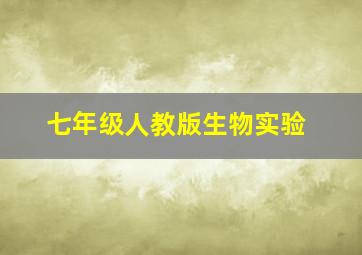 七年级人教版生物实验